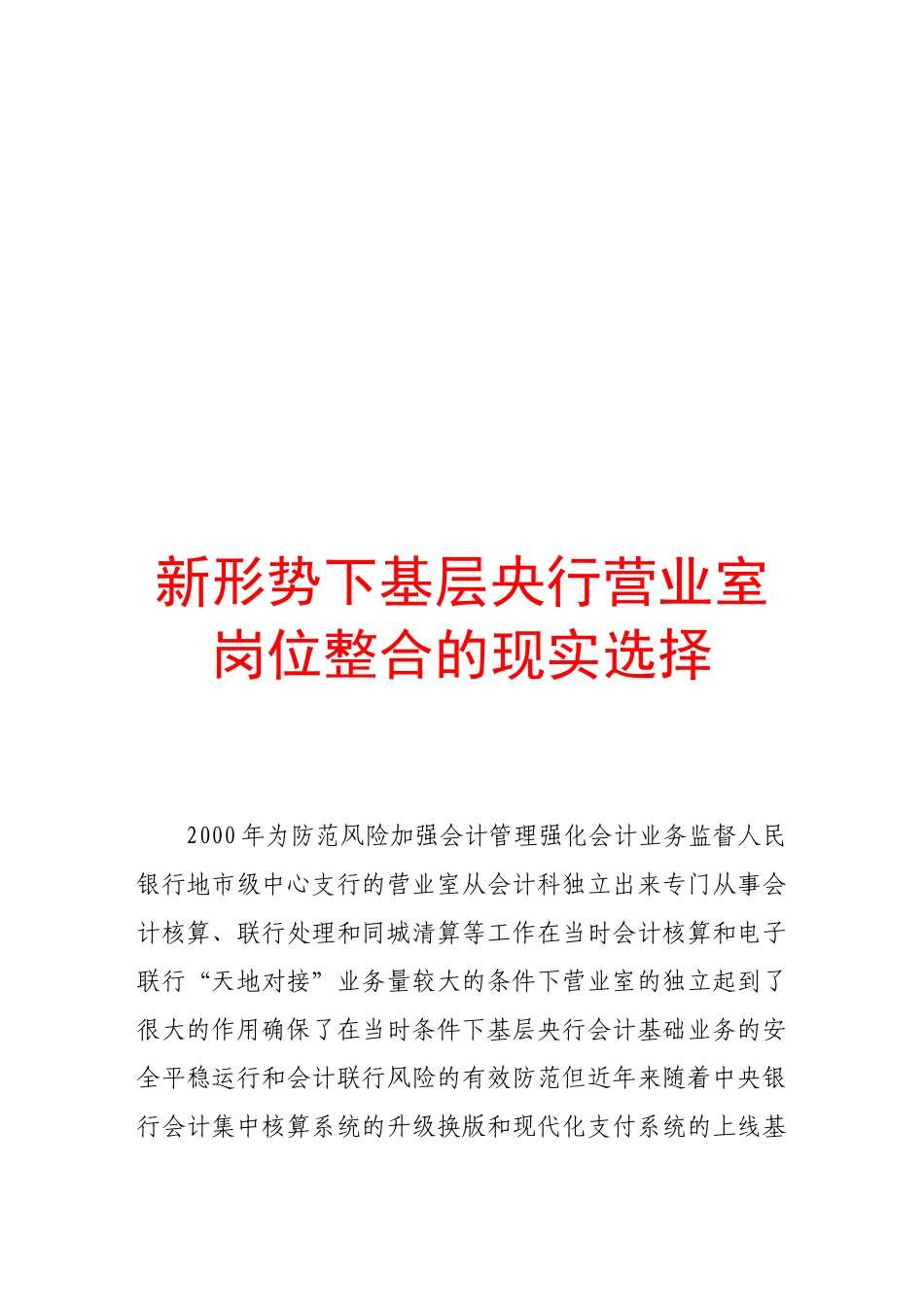 新形势下基层央行营业室岗位整合的现实选择

2000年为防范风险加强会计管理强化会计业务监督人民银行地市级中心支行的营业室从会计科独立出来专门从事会计核算、联行处理和同城清算等工作在当时会计核算和电子联行“天地对接”业务量较大的条件下营业室的独立起到了很大的作用确保了在当时条件下基层央行会计基础业务的安全平稳运行和会计联行风险的有效防范但近年来随着中央银行会计集中核算系统的升级换版和现代化支付系统的上线基